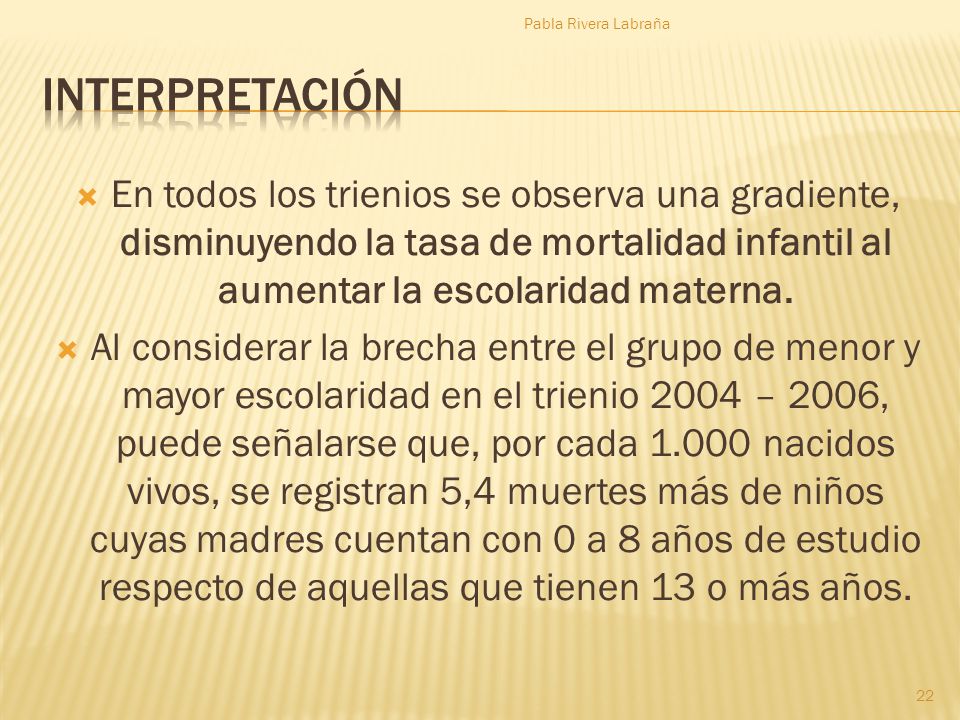 Pabla Rivera Labraña

INTERPRETACIÓN

En todos los trienios se observa una gradiente, disminuyendo la tasa de mortalidad infantil al aumentar la escolaridad materna.

Al considerar la brecha entre el grupo de menor y mayor escolaridad en el trienio 2004 – 2006, puede señalarse que, por cada 1.000 nacidos vivos, se registran 5,4 muertes más de niños cuyas madres cuentan con 0 a 8 años de estudio respecto de aquellas que tienen 13 o más años.

22